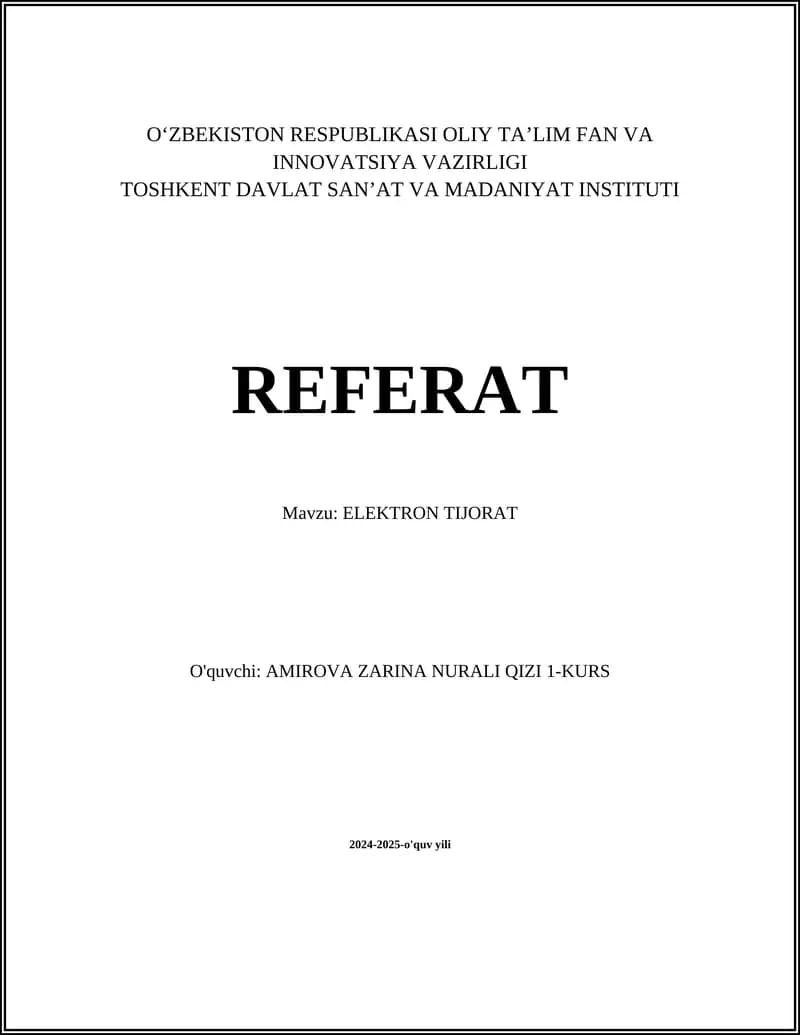 O‘ZBEKISTON RESPUBLIKASI OLIY TA’LIM FAN VA INNOVATSIYA VAZIRLIGI
TOSHKENT DAVLAT SAN’AT VA MADANIYAT INSTITUTI

REFERAT

Mavzu: ELEKTRON TIJORAT

O'quvchi: AMIROVA ZARINA NURALI QIZI 1-KURS

2024-2025-o'quv yili